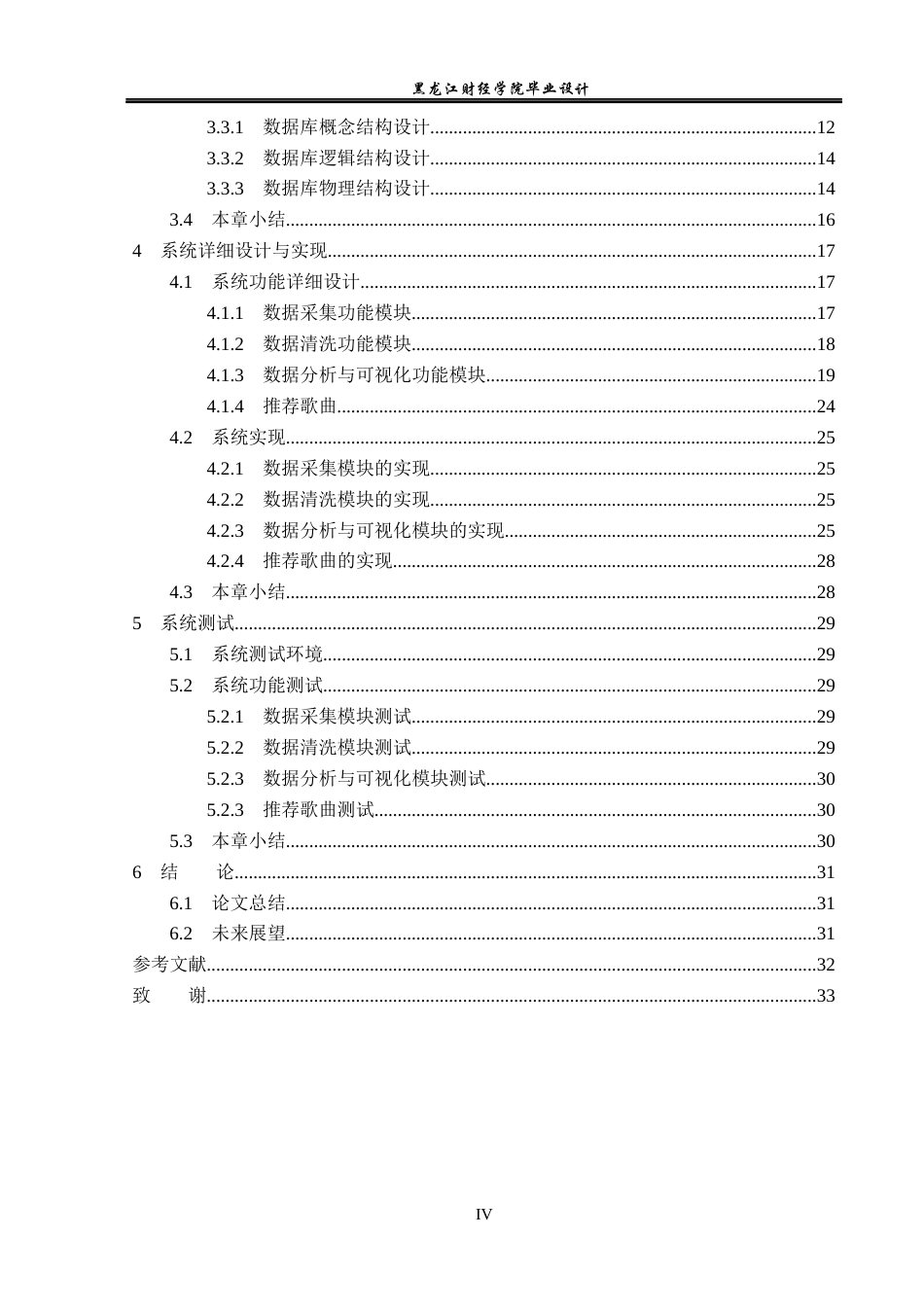 黑龙江财经学院毕业设计

3.3.1 数据库概念结构设计 12
3.3.2 数据库逻辑结构设计 14
3.3.3 数据库物理结构设计 14
3.4 本章小结 16
4 系统详细设计与实现 17
4.1 系统功能详细设计 17
4.1.1 数据采集功能模块 17
4.1.2 数据清洗功能模块 18
4.1.3 数据分析与可视化功能模块 19
4.1.4 推荐歌曲 24
4.2 系统实现 25
4.2.1 数据采集模块的实现 25
4.2.2 数据清洗模块的实现 25
4.2.3 数据分析与可视化模块的实现 25
4.2.4 推荐歌曲的实现 28
4.3 本章小结 28
5 系统测试 29
5.1 系统测试环境 29
5.2 系统功能测试 29
5.2.1 数据采集模块测试 29
5.2.2 数据清洗模块测试 29
5.2.3 数据分析与可视化模块测试 30
5.2.3 推荐歌曲测试 30
5.3 本章小结 30
6 结 论 31
6.1 论文总结 31
6.2 未来展望 31
参考文献 32
致 谢 33

IV